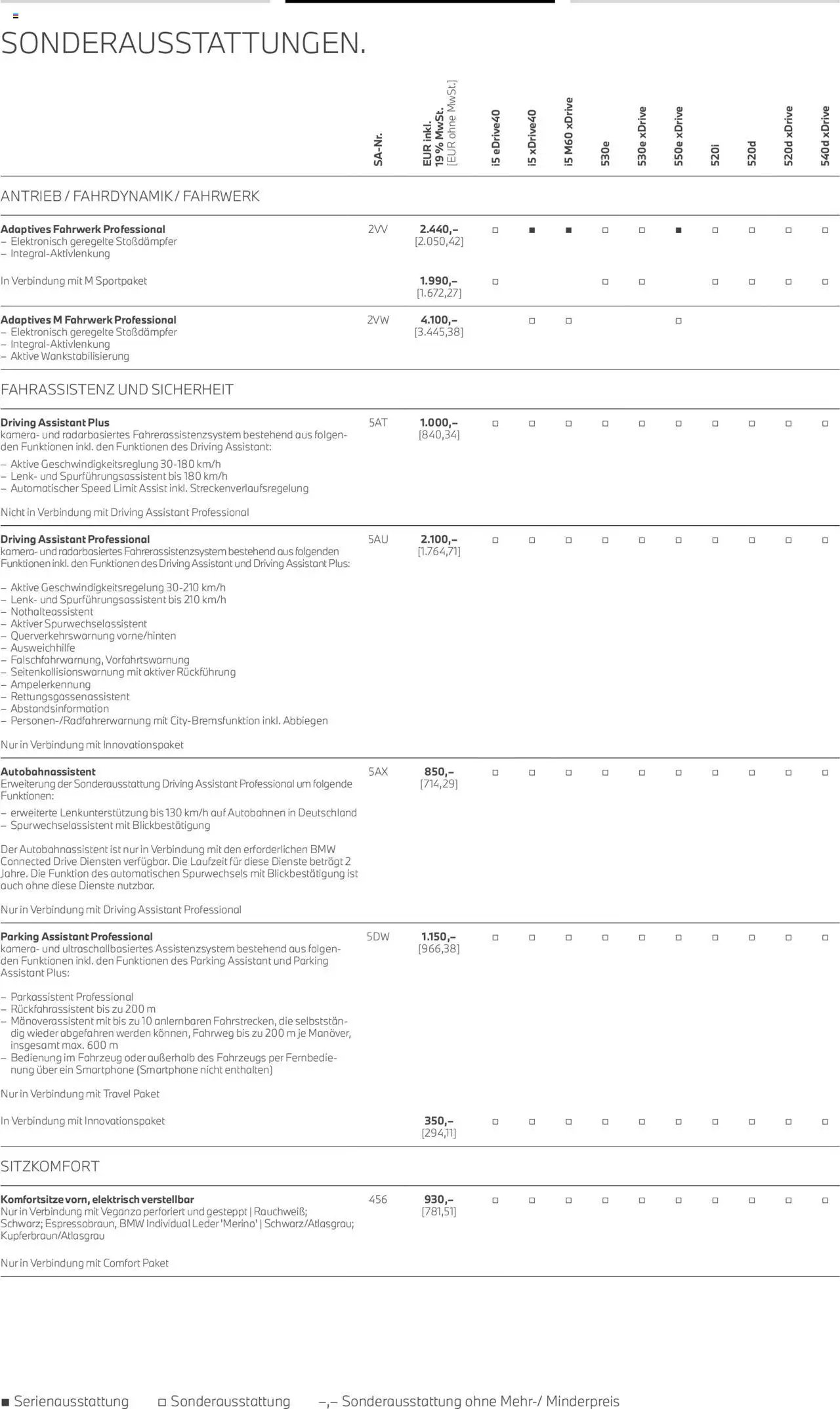 SONDERAUSSTATTUNGEN.

| | SA-Nr. | EUR inkl. 19 % MwSt. [EUR ohne MwSt.] | i5 eDrive40 | i5 xDrive40 | i5 M60 xDrive | 530e | 530e xDrive | 550e xDrive | 520i | 520d | 520d xDrive | 540d xDrive |
|---|---|---|---|---|---|---|---|---|---|---|---|---|
| ANTRIEB / FAHRDYNAMIK / FAHRWERK | | | | | | | | | | | | |
| **Adaptives Fahrwerk Professional** – Elektronisch geregelte Stoßdämpfer – Integral-Aktivlenkung | 2VV | **2.440,–** [2.050,42] | □ | ■ | ■ | □ | □ | ■ | □ | □ | □ | □ |
| In Verbindung mit M Sportpaket | | **1.990,–** [1.672,27] | □ | | | □ | □ | | □ | □ | □ | □ |
| **Adaptives M Fahrwerk Professional** – Elektronisch geregelte Stoßdämpfer – Integral-Aktivlenkung – Aktive Wankstabilisierung | 2VW | **4.100,–** [3.445,38] | | □ | □ | | | □ | | | | |
| FAHRASSISTENZ UND SICHERHEIT | | | | | | | | | | | | |
| **Driving Assistant Plus** kamera- und radarbasiertes Fahrerassistenzsystem bestehend aus folgenden Funktionen inkl. den Funktionen des Driving Assistant: – Aktive Geschwindigkeitsreglung 30-180 km/h – Lenk- und Spurführungsassistent bis 180 km/h – Automatischer Speed Limit Assist inkl. Streckenverlaufsregelung Nicht in Verbindung mit Driving Assistant Professional | 5AT | **1.000,–** [840,34] | □ | □ | □ | □ | □ | □ | □ | □ | □ | □ |
| **Driving Assistant Professional** kamera- und radarbasiertes Fahrerassistenzsystem bestehend aus folgenden Funktionen inkl. den Funktionen des Driving Assistant und Driving Assistant Plus: – Aktive Geschwindigkeitsregelung 30-210 km/h – Lenk- und Spurführungsassistent bis 210 km/h – Nothalteassistent – Aktiver Spurwechselassistent – Querverkehrswarnung vorne/hinten – Ausweichhilfe – Falschfahrwarnung, Vorfahrtswarnung – Seitenkollisionswarnung mit aktiver Rückführung – Ampelerkennung – Rettungsgassenassistent – Abstandsinformation – Personen-/Radfahrerwarnung mit City-Bremsfunktion inkl. Abbiegen Nur in Verbindung mit Innovationspaket | 5AU | **2.100,–** [1.764,71] | □ | □ | □ | □ | □ | □ | □ | □ | □ | □ |
| **Autobahnassistent** Erweiterung der Sonderausstattung Driving Assistant Professional um folgende Funktionen: – erweiterte Lenkunterstützung bis 130 km/h auf Autobahnen in Deutschland – Spurwechselassistent mit Blickbestätigung Der Autobahnassistent ist nur in Verbindung mit den erforderlichen BMW Connected Drive Diensten verfügbar. Die Laufzeit für diese Dienste beträgt 2 Jahre. Die Funktion des automatischen Spurwechsels mit Blickbestätigung ist auch ohne diese Dienste nutzbar. Nur in Verbindung mit Driving Assistant Professional | 5AX | **850,–** [714,29] | □ | □ | □ | □ | □ | □ | □ | □ | □ | □ |
| **Parking Assistant Professional** kamera- und ultraschallbasiertes Assistenzsystem bestehend aus folgenden Funktionen inkl. den Funktionen des Parking Assistant und Parking Assistant Plus: – Parkassistent Professional – Rückfahrassistent bis zu 200 m – Mänoverassistent mit bis zu 10 anlernbaren Fahrstrecken, die selbstständig wieder abgefahren werden können, Fahrweg bis zu 200 m je Manöver, insgesamt max. 600 m – Bedienung im Fahrzeug oder außerhalb des Fahrzeugs per Fernbedienung über ein Smartphone (Smartphone nicht enthalten) Nur in Verbindung mit Travel Paket | 5DW | **1.150,–** [966,38] | □ | □ | □ | □ | □ | □ | □ | □ | □ | □ |
| In Verbindung mit Innovationspaket | | **350,–** [294,11] | □ | □ | □ | □ | □ | □ | □ | □ | □ | □ |
| SITZKOMFORT | | | | | | | | | | | | |
| **Komfortsitze vorn, elektrisch verstellbar** Nur in Verbindung mit Veganza perforiert und gesteppt \| Rauchweiß; Schwarz; Espressobraun, BMW Individual Leder 'Merino' \| Schwarz/Atlasgrau; Kupferbraun/Atlasgrau Nur in Verbindung mit Comfort Paket | 456 | **930,–** [781,51] | □ | □ | □ | □ | □ | □ | □ | □ | □ | □ |

■ Serienausstattung □ Sonderausstattung –,– Sonderausstattung ohne Mehr-/ Minderpreis